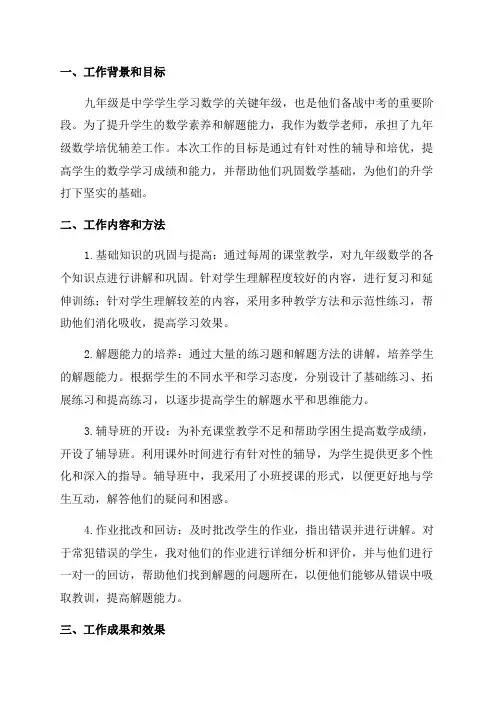 一、工作背景和目标

九年级是中学学生学习数学的关键年级，也是他们备战中考的重要阶段。为了提升学生的数学素养和解题能力，我作为数学老师，承担了九年级数学培优辅差工作。本次工作的目标是通过有针对性的辅导和培优，提高学生的数学学习成绩和能力，并帮助他们巩固数学基础，为他们的升学打下坚实的基础。

二、工作内容和方法

1.基础知识的巩固与提高：通过每周的课堂教学，对九年级数学的各个知识点进行讲解和巩固。针对学生理解程度较好的内容，进行复习和延伸训练；针对学生理解较差的内容，采用多种教学方法和示范性练习，帮助他们消化吸收，提高学习效果。

2.解题能力的培养：通过大量的练习题和解题方法的讲解，培养学生的解题能力。根据学生的不同水平和学习态度，分别设计了基础练习、拓展练习和提高练习，以逐步提高学生的解题水平和思维能力。

3.辅导班的开设：为补充课堂教学不足和帮助学困生提高数学成绩，开设了辅导班。利用课外时间进行有针对性的辅导，为学生提供更多个性化和深入的指导。辅导班中，我采用了小班授课的形式，以便更好地与学生互动，解答他们的疑问和困惑。

4.作业批改和回访：及时批改学生的作业，指出错误并进行讲解。对于常犯错误的学生，我对他们的作业进行详细分析和评价，并与他们进行一对一的回访，帮助他们找到解题的问题所在，以便他们能够从错误中吸取教训，提高解题能力。

三、工作成果和效果